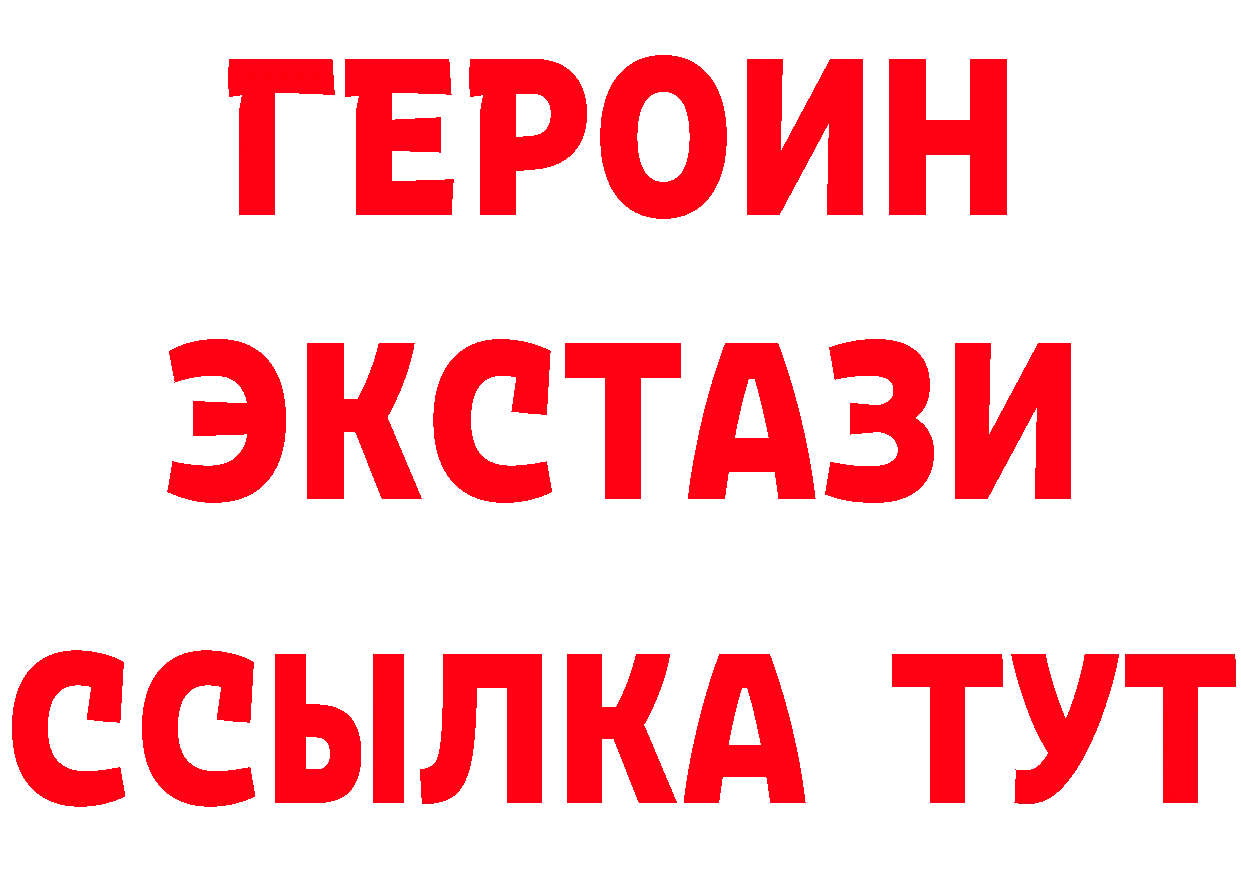 ГЕРОИН ЭКСТАЗИ ССЫЛКА ТУТ